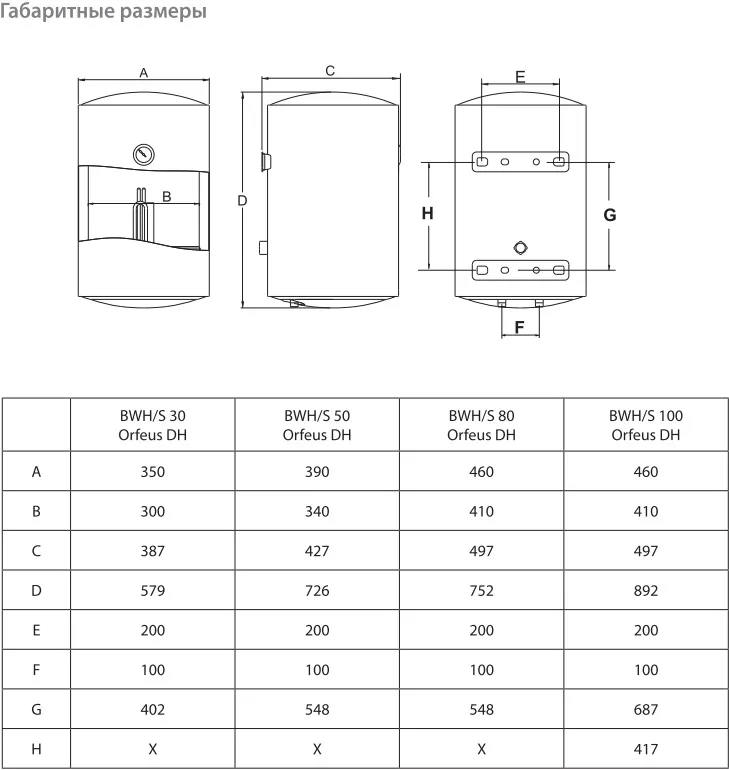 Габаритные размеры

A

B

C

D

E

H

G

F

| | BWH/S 30 Orfeus DH | BWH/S 50 Orfeus DH | BWH/S 80 Orfeus DH | BWH/S 100 Orfeus DH |
|---|---|---|---|---|
| A | 350 | 390 | 460 | 460 |
| B | 300 | 340 | 410 | 410 |
| C | 387 | 427 | 497 | 497 |
| D | 579 | 726 | 752 | 892 |
| E | 200 | 200 | 200 | 200 |
| F | 100 | 100 | 100 | 100 |
| G | 402 | 548 | 548 | 687 |
| H | X | X | X | 417 |